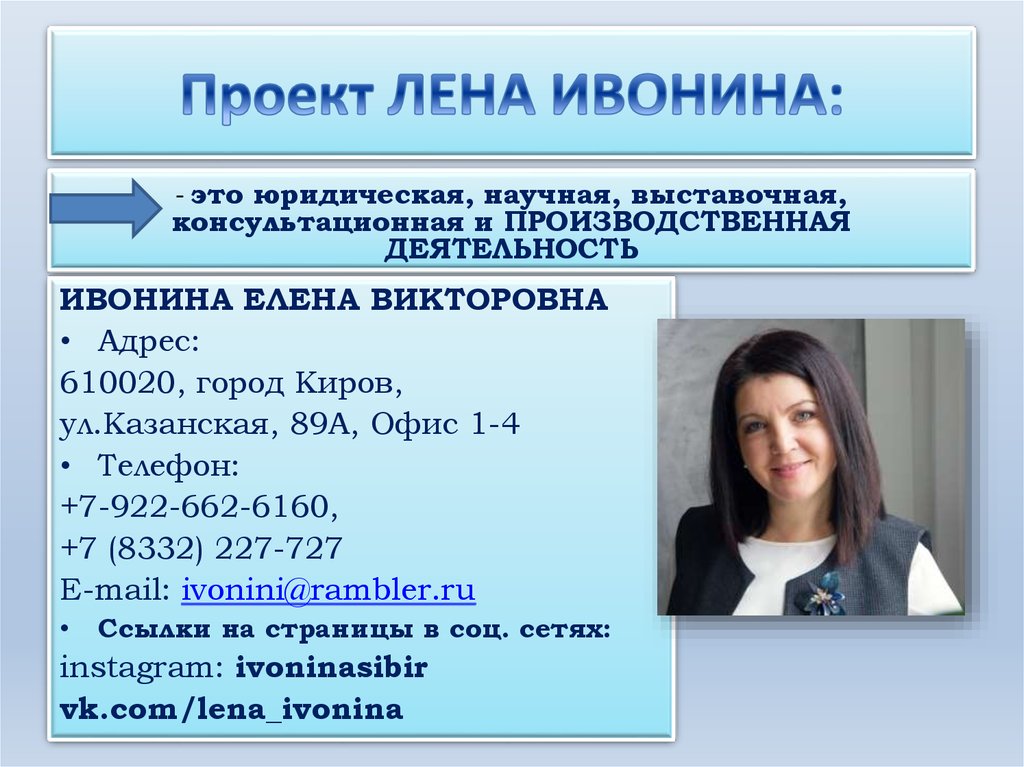 Проект ЛЕНА ИВОНИНА:

- это юридическая, научная, выставочная, консультационная и ПРОИЗВОДСТВЕННАЯ ДЕЯТЕЛЬНОСТЬ

ИВОНИНА ЕЛЕНА ВИКТОРОВНА

• Адрес:
610020, город Киров,
ул.Казанская, 89А, Офис 1-4

• Телефон:
+7-922-662-6160,
+7 (8332) 227-727
E-mail: ivonini@rambler.ru

• Ссылки на страницы в соц. сетях:
instagram: ivoninasibir
vk.com/lena_ivonina